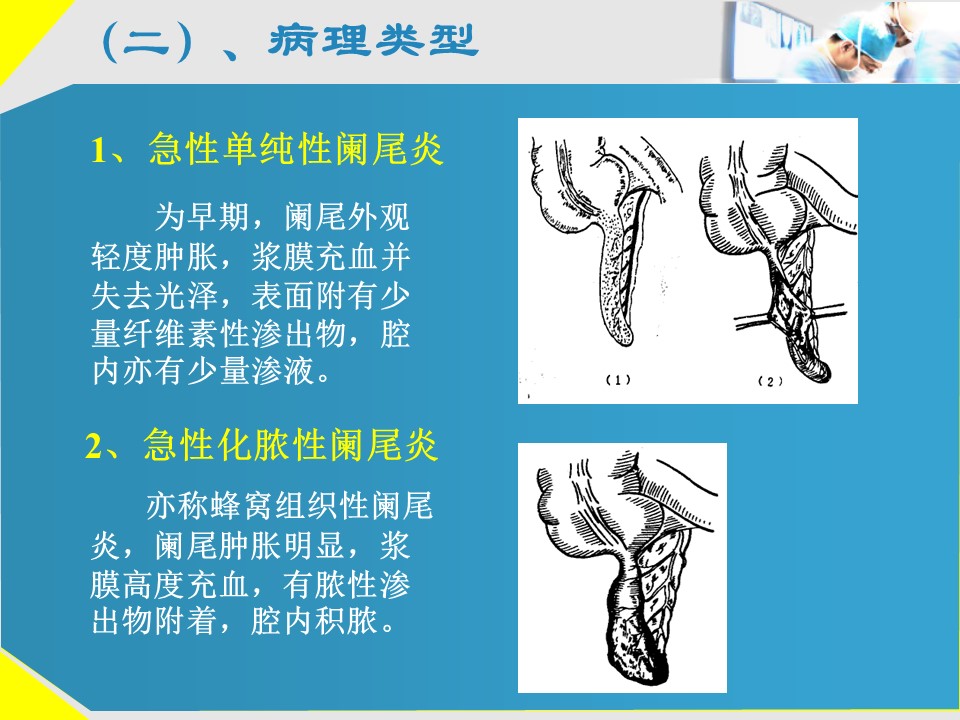 （二）、病理类型

1、急性单纯性阑尾炎

为早期，阑尾外观轻度肿胀，浆膜充血并失去光泽，表面附有少量纤维素性渗出物，腔内亦有少量渗液。

（1）　（2）

2、急性化脓性阑尾炎

亦称蜂窝组织性阑尾炎，阑尾肿胀明显，浆膜高度充血，有脓性渗出物附着，腔内积脓。